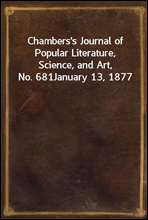 Chambers's Journal of Popular Literature, Science, and Art, No. 681January 13, 1877